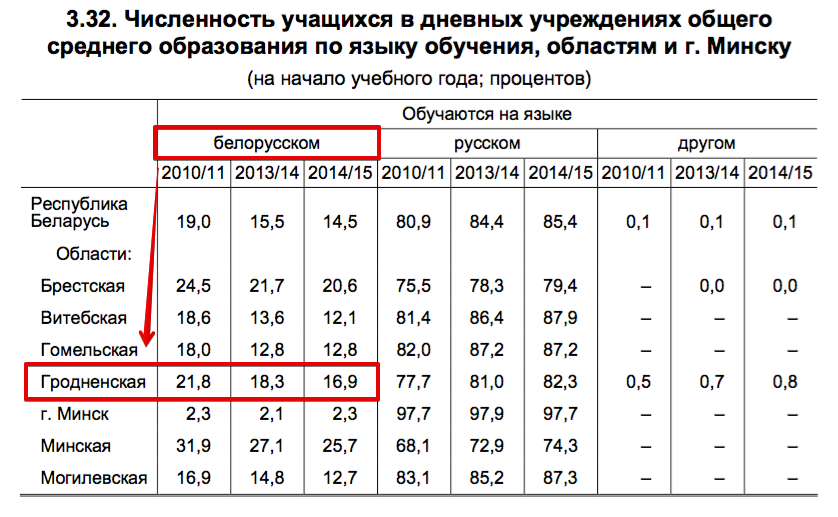 3.32. Численность учащихся в дневных учреждениях общего среднего образования по языку обучения, областям и г. Минску

(на начало учебного года; процентов)

| | Обучаются на языке | | | | | | | | |
|---|---|---|---|---|---|---|---|---|---|
| | белорусском | | | русском | | | другом | | |
| | 2010/11 | 2013/14 | 2014/15 | 2010/11 | 2013/14 | 2014/15 | 2010/11 | 2013/14 | 2014/15 |
| Республика Беларусь | 19,0 | 15,5 | 14,5 | 80,9 | 84,4 | 85,4 | 0,1 | 0,1 | 0,1 |
| Области: | | | | | | | | | |
| Брестская | 24,5 | 21,7 | 20,6 | 75,5 | 78,3 | 79,4 | – | 0,0 | 0,0 |
| Витебская | 18,6 | 13,6 | 12,1 | 81,4 | 86,4 | 87,9 | – | – | – |
| Гомельская | 18,0 | 12,8 | 12,8 | 82,0 | 87,2 | 87,2 | – | – | – |
| Гродненская | 21,8 | 18,3 | 16,9 | 77,7 | 81,0 | 82,3 | 0,5 | 0,7 | 0,8 |
| г. Минск | 2,3 | 2,1 | 2,3 | 97,7 | 97,9 | 97,7 | – | – | – |
| Минская | 31,9 | 27,1 | 25,7 | 68,1 | 72,9 | 74,3 | – | – | – |
| Могилевская | 16,9 | 14,8 | 12,7 | 83,1 | 85,2 | 87,3 | – | – | – |